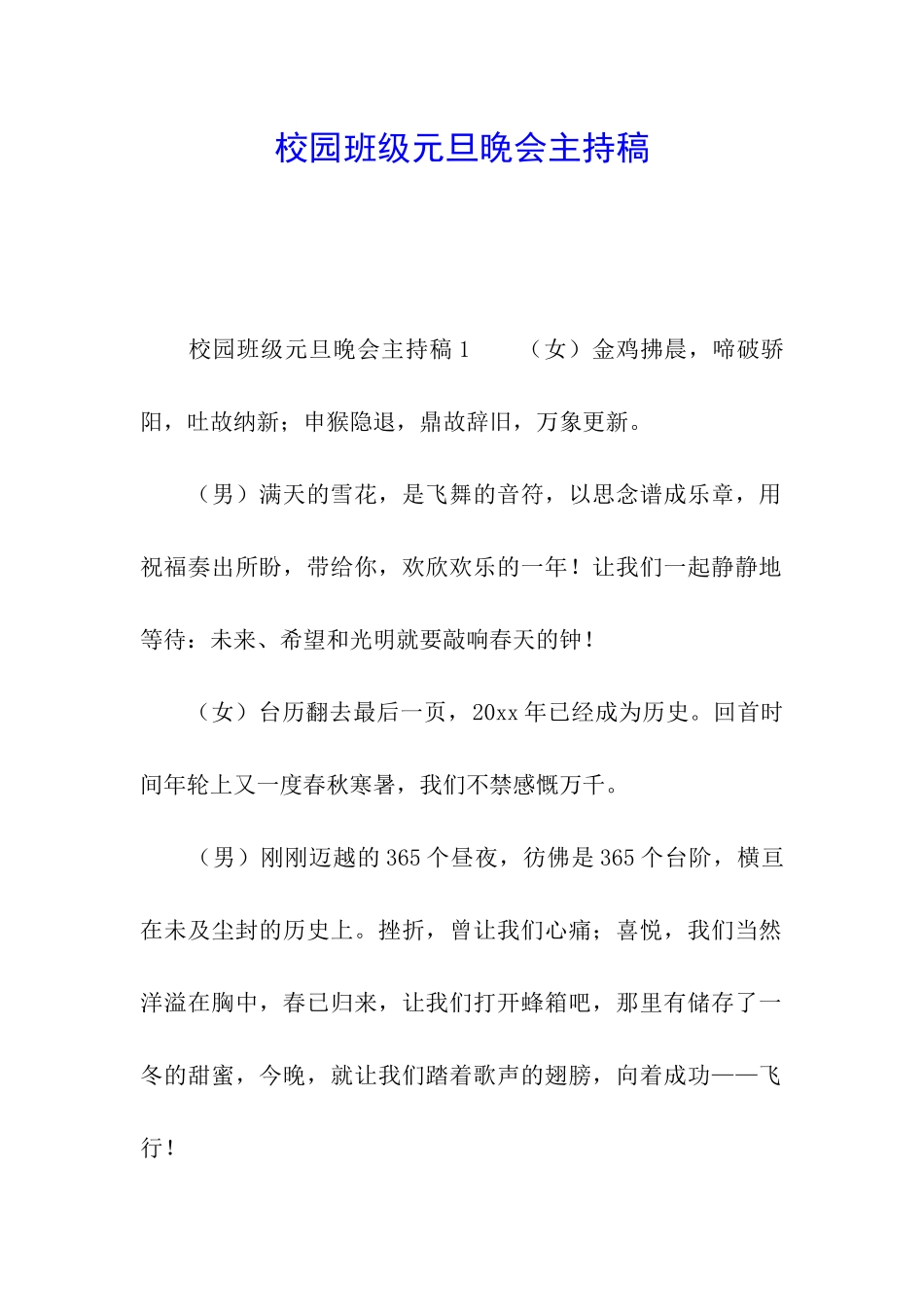 校园班级元旦晚会主持稿

校园班级元旦晚会主持稿 1　　（女）金鸡拂晨，啼破骄阳，吐故纳新；申猴隐退，鼎故辞旧，万象更新。

（男）满天的雪花，是飞舞的音符，以思念谱成乐章，用祝福奏出所盼，带给你，欢欣欢乐的一年！让我们一起静静地等待：未来、希望和光明就要敲响春天的钟！

（女）台历翻去最后一页，20xx 年已经成为历史。回首时间年轮上又一度春秋寒暑，我们不禁感慨万千。

（男）刚刚迈越的 365 个昼夜，彷佛是 365 个台阶，横亘在未及尘封的历史上。挫折，曾让我们心痛；喜悦，我们当然洋溢在胸中，春已归来，让我们打开蜂箱吧，那里有储存了一冬的甜蜜，今晚，就让我们踏着歌声的翅膀，向着成功——飞行！